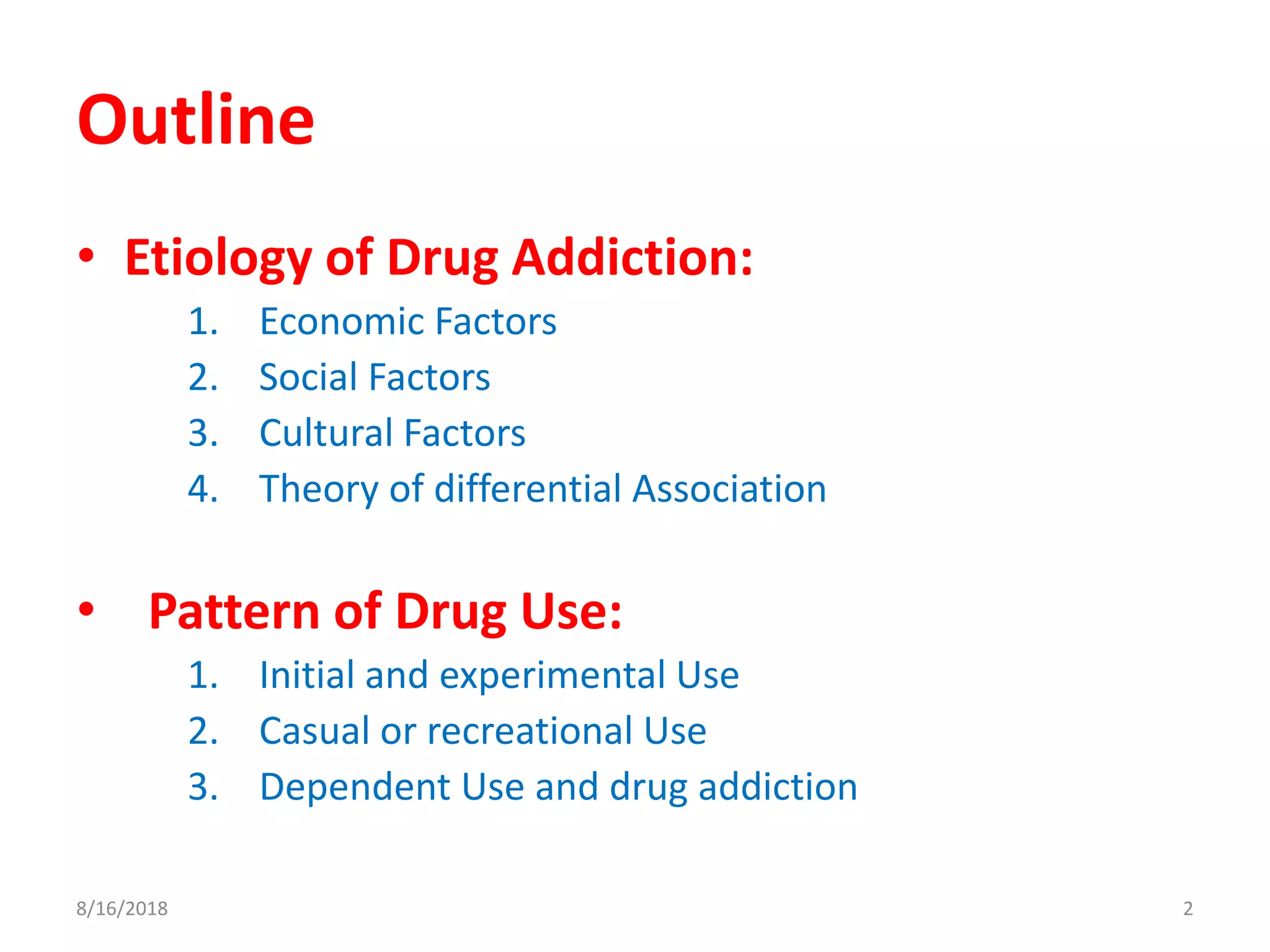 Outline

• Etiology of Drug Addiction:

1. Economic Factors
2. Social Factors
3. Cultural Factors
4. Theory of differential Association

• Pattern of Drug Use:

1. Initial and experimental Use
2. Casual or recreational Use
3. Dependent Use and drug addiction

8/16/2018

2